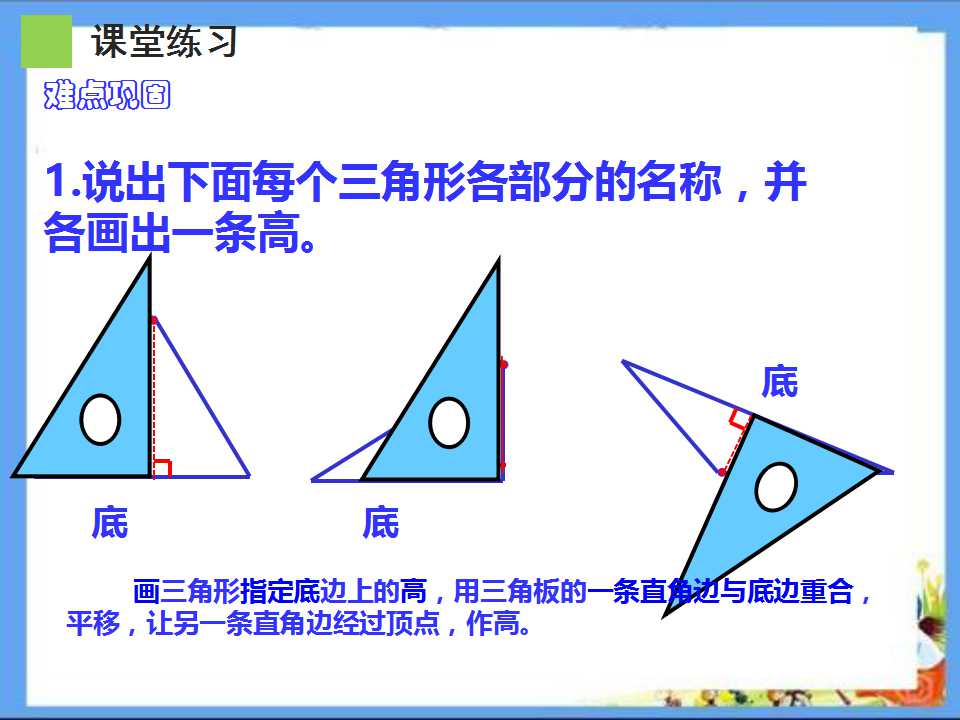 课堂练习

难点巩固

1.说出下面每个三角形各部分的名称，并各画出一条高。

底

底

底

画三角形指定底边上的高，用三角板的一条直角边与底边重合，平移，让另一条直角边经过顶点，作高。